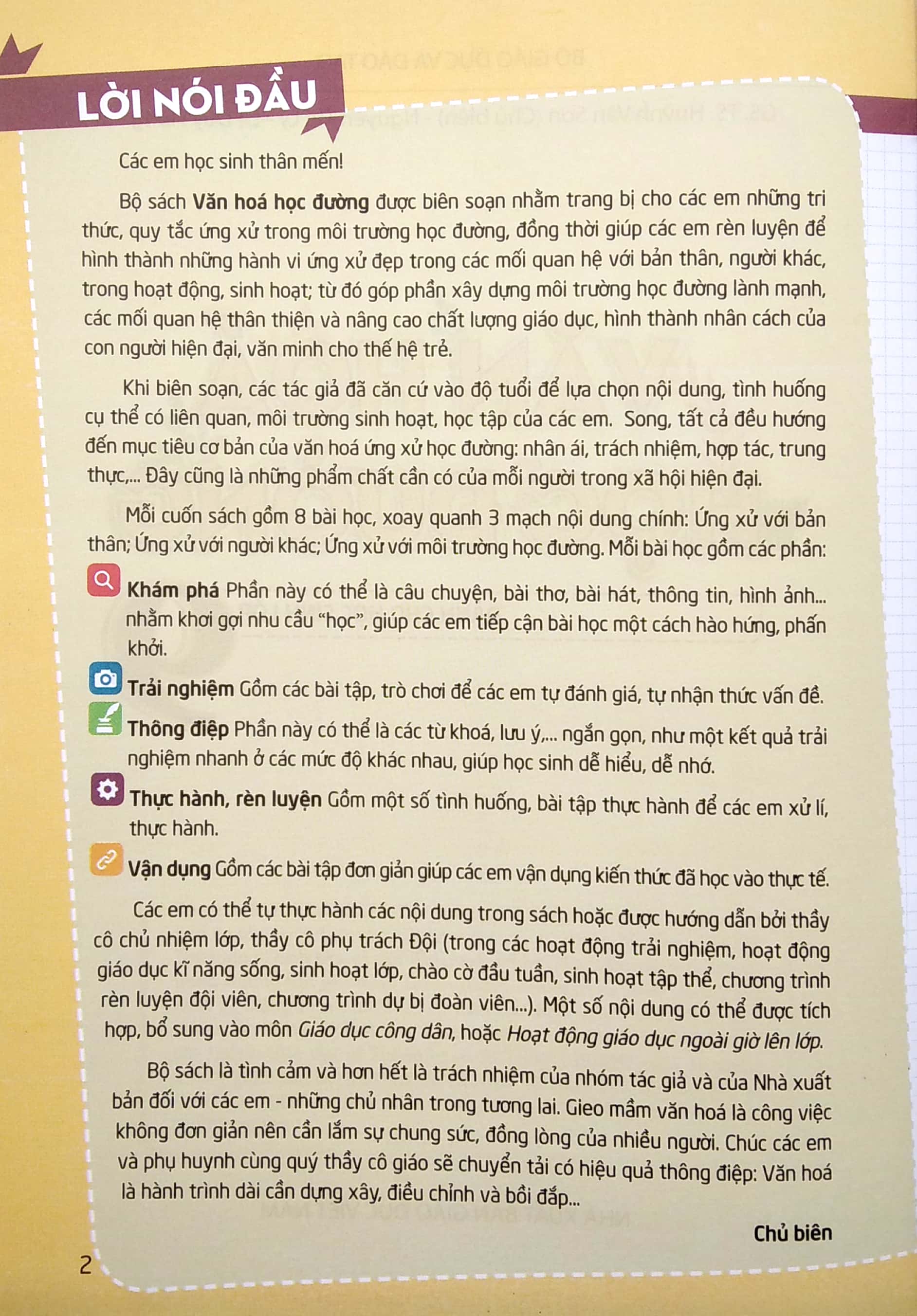 LỜI NÓI ĐẦU

Các em học sinh thân mến!

Bộ sách Văn hoá học đường được biên soạn nhằm trang bị cho các em những tri thức, quy tắc ứng xử trong môi trường học đường, đồng thời giúp các em rèn luyện để hình thành những hành vi ứng xử đẹp trong các mối quan hệ với bản thân, người khác, trong hoạt động, sinh hoạt; từ đó góp phần xây dựng môi trường học đường lành mạnh, các mối quan hệ thân thiện và nâng cao chất lượng giáo dục, hình thành nhân cách của con người hiện đại, văn minh cho thế hệ trẻ.

Khi biên soạn, các tác giả đã căn cứ vào độ tuổi để lựa chọn nội dung, tình huống cụ thể có liên quan, môi trường sinh hoạt, học tập của các em. Song, tất cả đều hướng đến mục tiêu cơ bản của văn hoá ứng xử học đường: nhân ái, trách nhiệm, hợp tác, trung thực,... Đây cũng là những phẩm chất cần có của mỗi người trong xã hội hiện đại.

Mỗi cuốn sách gồm 8 bài học, xoay quanh 3 mạch nội dung chính: Ứng xử với bản thân; Ứng xử với người khác; Ứng xử với môi trường học đường. Mỗi bài học gồm các phần:

Khám phá Phần này có thể là câu chuyện, bài thơ, bài hát, thông tin, hình ảnh... nhằm khơi gợi nhu cầu "học", giúp các em tiếp cận bài học một cách hào hứng, phấn khởi.

Trải nghiệm Gồm các bài tập, trò chơi để các em tự đánh giá, tự nhận thức vấn đề.

Thông điệp Phần này có thể là các từ khoá, lưu ý,... ngắn gọn, như một kết quả trải nghiệm nhanh ở các mức độ khác nhau, giúp học sinh dễ hiểu, dễ nhớ.

Thực hành, rèn luyện Gồm một số tình huống, bài tập thực hành để các em xử lí, thực hành.

Vận dụng Gồm các bài tập đơn giản giúp các em vận dụng kiến thức đã học vào thực tế.

Các em có thể tự thực hành các nội dung trong sách hoặc được hướng dẫn bởi thầy cô chủ nhiệm lớp, thầy cô phụ trách Đội (trong các hoạt động trải nghiệm, hoạt động giáo dục kĩ năng sống, sinh hoạt lớp, chào cờ đầu tuần, sinh hoạt tập thể, chương trình rèn luyện đội viên, chương trình dự bị đoàn viên...). Một số nội dung có thể được tích hợp, bổ sung vào môn Giáo dục công dân, hoặc Hoạt động giáo dục ngoài giờ lên lớp.

Bộ sách là tình cảm và hơn hết là trách nhiệm của nhóm tác giả và của Nhà xuất bản đối với các em - những chủ nhân trong tương lai. Gieo mầm văn hoá là công việc không đơn giản nên cần lắm sự chung sức, đồng lòng của nhiều người. Chúc các em và phụ huynh cùng quý thầy cô giáo sẽ chuyển tải có hiệu quả thông điệp: Văn hoá là hành trình dài cần dựng xây, điều chỉnh và bồi đắp...

Chủ biên

2